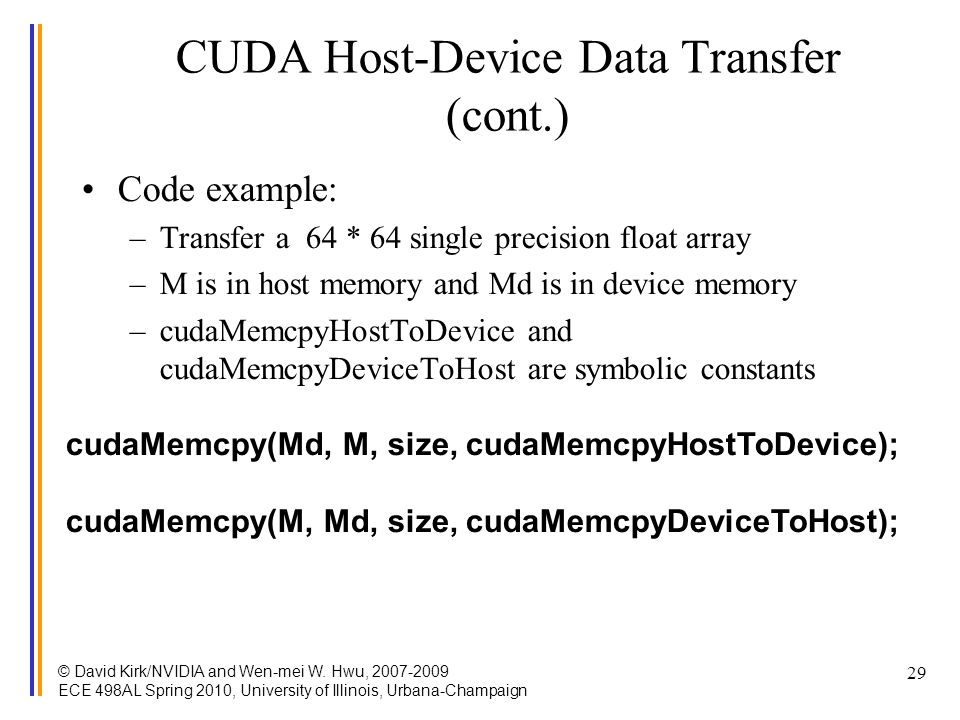 CUDA Host-Device Data Transfer (cont.)

• Code example:
– Transfer a 64 * 64 single precision float array
– M is in host memory and Md is in device memory
– cudaMemcpyHostToDevice and cudaMemcpyDeviceToHost are symbolic constants

cudaMemcpy(Md, M, size, cudaMemcpyHostToDevice);

cudaMemcpy(M, Md, size, cudaMemcpyDeviceToHost);

© David Kirk/NVIDIA and Wen-mei W. Hwu, 2007-2009
ECE 498AL Spring 2010, University of Illinois, Urbana-Champaign

29